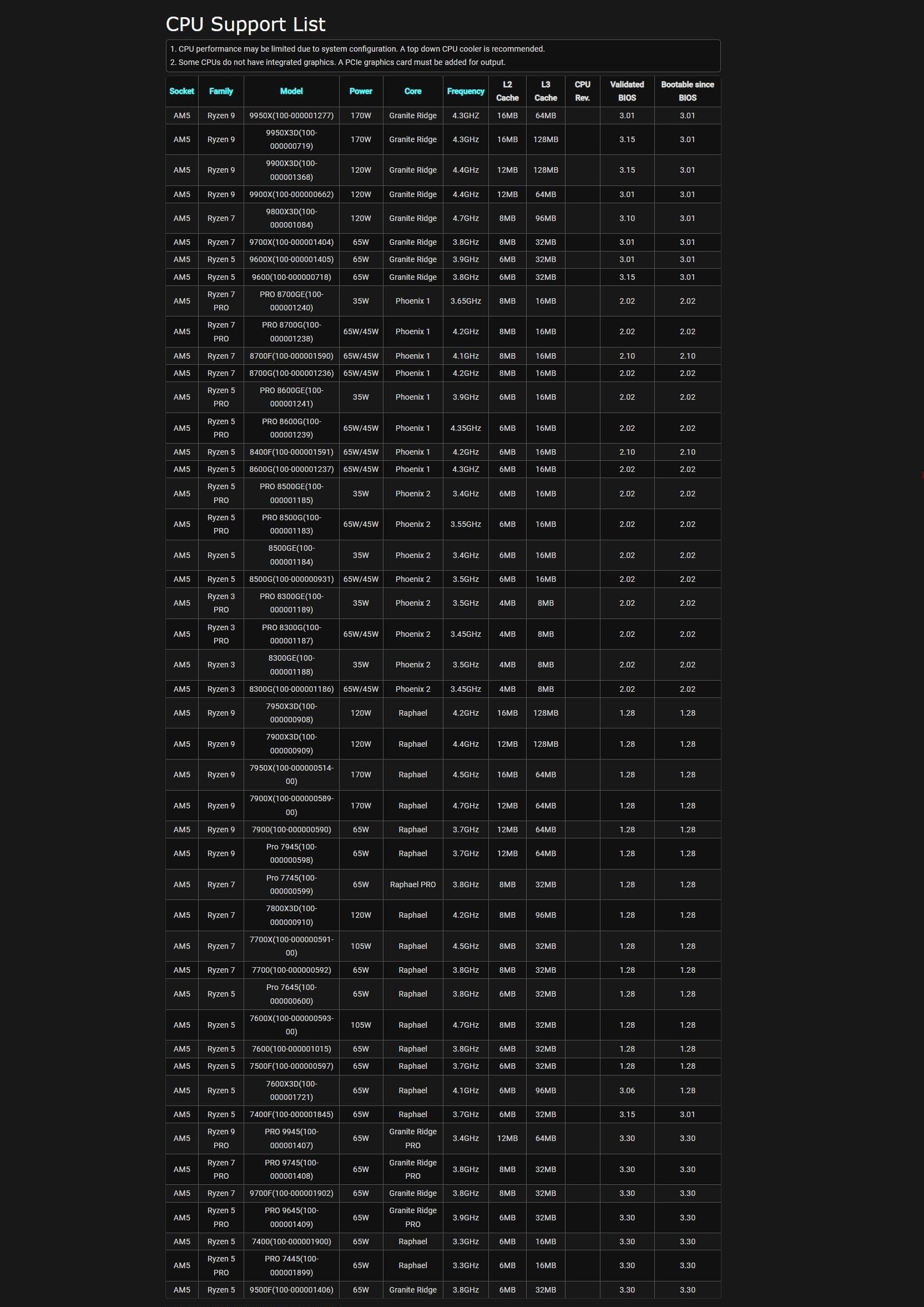 CPU Support List

1. CPU performance may be limited due to system configuration. A top down CPU cooler is recommended.
2. Some CPUs do not have integrated graphics. A PCIe graphics card must be added for output.

| Socket | Family | Model | Power | Core | Frequency | L2 Cache | L3 Cache | CPU Rev. | Validated BIOS | Bootable since BIOS |
|---|---|---|---|---|---|---|---|---|---|---|
| AM5 | Ryzen 9 | 9950X(100-000001277) | 170W | Granite Ridge | 4.3GHZ | 16MB | 64MB | | 3.01 | 3.01 |
| AM5 | Ryzen 9 | 9950X3D(100-000000719) | 170W | Granite Ridge | 4.3GHz | 16MB | 128MB | | 3.15 | 3.01 |
| AM5 | Ryzen 9 | 9900X3D(100-000001368) | 120W | Granite Ridge | 4.4GHz | 12MB | 128MB | | 3.15 | 3.01 |
| AM5 | Ryzen 9 | 9900X(100-000000662) | 120W | Granite Ridge | 4.4GHz | 12MB | 64MB | | 3.01 | 3.01 |
| AM5 | Ryzen 7 | 9800X3D(100-000001084) | 120W | Granite Ridge | 4.7GHz | 8MB | 96MB | | 3.10 | 3.01 |
| AM5 | Ryzen 7 | 9700X(100-000001404) | 65W | Granite Ridge | 3.8GHz | 8MB | 32MB | | 3.01 | 3.01 |
| AM5 | Ryzen 5 | 9600X(100-000001405) | 65W | Granite Ridge | 3.9GHz | 6MB | 32MB | | 3.01 | 3.01 |
| AM5 | Ryzen 5 | 9600(100-000000718) | 65W | Granite Ridge | 3.8GHz | 6MB | 32MB | | 3.15 | 3.01 |
| AM5 | Ryzen 7 PRO | PRO 8700GE(100-000001240) | 35W | Phoenix 1 | 3.65GHz | 8MB | 16MB | | 2.02 | 2.02 |
| AM5 | Ryzen 7 PRO | PRO 8700G(100-000001238) | 65W/45W | Phoenix 1 | 4.2GHz | 8MB | 16MB | | 2.02 | 2.02 |
| AM5 | Ryzen 7 | 8700F(100-000001590) | 65W/45W | Phoenix 1 | 4.1GHz | 8MB | 16MB | | 2.10 | 2.10 |
| AM5 | Ryzen 7 | 8700G(100-000001236) | 65W/45W | Phoenix 1 | 4.2GHz | 8MB | 16MB | | 2.02 | 2.02 |
| AM5 | Ryzen 5 PRO | PRO 8600GE(100-000001241) | 35W | Phoenix 1 | 3.9GHz | 6MB | 16MB | | 2.02 | 2.02 |
| AM5 | Ryzen 5 PRO | PRO 8600G(100-000001239) | 65W/45W | Phoenix 1 | 4.35GHz | 6MB | 16MB | | 2.02 | 2.02 |
| AM5 | Ryzen 5 | 8400F(100-000001591) | 65W/45W | Phoenix 1 | 4.2GHz | 6MB | 16MB | | 2.10 | 2.10 |
| AM5 | Ryzen 5 | 8600G(100-000001237) | 65W/45W | Phoenix 1 | 4.3GHz | 6MB | 16MB | | 2.02 | 2.02 |
| AM5 | Ryzen 5 PRO | PRO 8500GE(100-000001185) | 35W | Phoenix 2 | 3.4GHz | 6MB | 16MB | | 2.02 | 2.02 |
| AM5 | Ryzen 5 PRO | PRO 8500G(100-000001183) | 65W/45W | Phoenix 2 | 3.55GHz | 6MB | 16MB | | 2.02 | 2.02 |
| AM5 | Ryzen 5 | 8500GE(100-000001184) | 35W | Phoenix 2 | 3.4GHz | 6MB | 16MB | | 2.02 | 2.02 |
| AM5 | Ryzen 5 | 8500G(100-000000931) | 65W/45W | Phoenix 2 | 3.5GHz | 6MB | 16MB | | 2.02 | 2.02 |
| AM5 | Ryzen 3 PRO | PRO 8300GE(100-000001189) | 35W | Phoenix 2 | 3.5GHz | 4MB | 8MB | | 2.02 | 2.02 |
| AM5 | Ryzen 3 PRO | PRO 8300G(100-000001187) | 65W/45W | Phoenix 2 | 3.45GHz | 4MB | 8MB | | 2.02 | 2.02 |
| AM5 | Ryzen 3 | 8300GE(100-000001188) | 35W | Phoenix 2 | 3.5GHz | 4MB | 8MB | | 2.02 | 2.02 |
| AM5 | Ryzen 3 | 8300G(100-000001186) | 65W/45W | Phoenix 2 | 3.45GHz | 4MB | 8MB | | 2.02 | 2.02 |
| AM5 | Ryzen 9 | 7950X3D(100-000000908) | 120W | Raphael | 4.2GHz | 16MB | 128MB | | 1.28 | 1.28 |
| AM5 | Ryzen 9 | 7900X3D(100-000000909) | 120W | Raphael | 4.4GHz | 12MB | 128MB | | 1.28 | 1.28 |
| AM5 | Ryzen 9 | 7950X(100-000000514-00) | 170W | Raphael | 4.5GHz | 16MB | 64MB | | 1.28 | 1.28 |
| AM5 | Ryzen 9 | 7900X(100-000000589-00) | 170W | Raphael | 4.7GHz | 12MB | 64MB | | 1.28 | 1.28 |
| AM5 | Ryzen 9 | 7900(100-000000590) | 65W | Raphael | 3.7GHz | 12MB | 64MB | | 1.28 | 1.28 |
| AM5 | Ryzen 9 | Pro 7945(100-000000598) | 65W | Raphael | 3.7GHz | 12MB | 64MB | | 1.28 | 1.28 |
| AM5 | Ryzen 7 | Pro 7745(100-000000599) | 65W | Raphael PRO | 3.8GHz | 8MB | 32MB | | 1.28 | 1.28 |
| AM5 | Ryzen 7 | 7800X3D(100-000000910) | 120W | Raphael | 4.2GHz | 8MB | 96MB | | 1.28 | 1.28 |
| AM5 | Ryzen 7 | 7700X(100-000000591-00) | 105W | Raphael | 4.5GHz | 8MB | 32MB | | 1.28 | 1.28 |
| AM5 | Ryzen 7 | 7700(100-000000592) | 65W | Raphael | 3.8GHz | 8MB | 32MB | | 1.28 | 1.28 |
| AM5 | Ryzen 5 | Pro 7645(100-000000600) | 65W | Raphael | 3.8GHz | 6MB | 32MB | | 1.28 | 1.28 |
| AM5 | Ryzen 5 | 7600X(100-000000593-00) | 105W | Raphael | 4.7GHz | 8MB | 32MB | | 1.28 | 1.28 |
| AM5 | Ryzen 5 | 7600(100-000001015) | 65W | Raphael | 3.8GHz | 6MB | 32MB | | 1.28 | 1.28 |
| AM5 | Ryzen 5 | 7500F(100-000000597) | 65W | Raphael | 3.7GHz | 6MB | 32MB | | 1.28 | 1.28 |
| AM5 | Ryzen 5 | 7600X3D(100-000001721) | 65W | Raphael | 4.1GHz | 6MB | 96MB | | 3.06 | 1.28 |
| AM5 | Ryzen 5 | 7400F(100-000001845) | 65W | Raphael | 3.7GHz | 6MB | 32MB | | 3.15 | 3.01 |
| AM5 | Ryzen 9 PRO | PRO 9945(100-000001407) | 65W | Granite Ridge PRO | 3.4GHz | 12MB | 64MB | | 3.30 | 3.30 |
| AM5 | Ryzen 7 PRO | PRO 9745(100-000001408) | 65W | Granite Ridge PRO | 3.8GHz | 8MB | 32MB | | 3.30 | 3.30 |
| AM5 | Ryzen 7 | 9700F(100-000001902) | 65W | Granite Ridge | 3.8GHz | 8MB | 32MB | | 3.30 | 3.30 |
| AM5 | Ryzen 5 PRO | PRO 9645(100-000001409) | 65W | Granite Ridge PRO | 3.9GHz | 6MB | 32MB | | 3.30 | 3.30 |
| AM5 | Ryzen 5 | 7400(100-000001900) | 65W | Raphael | 3.3GHz | 6MB | 16MB | | 3.30 | 3.30 |
| AM5 | Ryzen 5 PRO | PRO 7445(100-000001899) | 65W | Raphael | 3.3GHz | 6MB | 16MB | | 3.30 | 3.30 |
| AM5 | Ryzen 5 | 9500F(100-000001406) | 65W | Granite Ridge | 3.8GHz | 6MB | 32MB | | 3.30 | 3.30 |